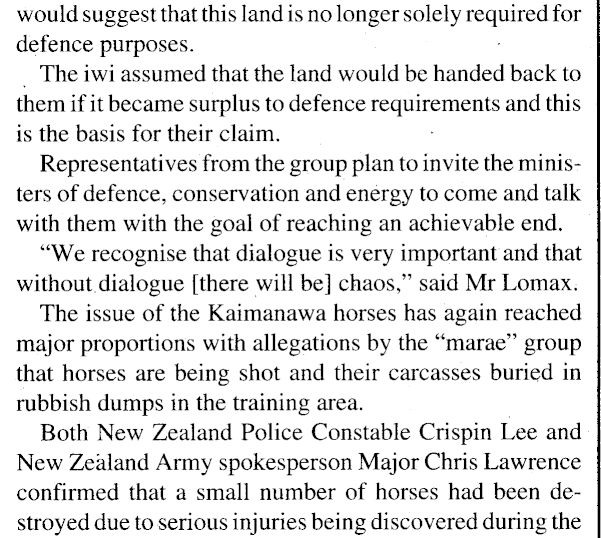 would suggest that this land is no longer solely required for defence purposes.

The iwi assumed that the land would be handed back to them if it became surplus to defence requirements and this is the basis for their claim.

Representatives from the group plan to invite the ministers of defence, conservation and energy to come and talk with them with the goal of reaching an achievable end.

"We recognise that dialogue is very important and that without dialogue [there will be] chaos," said Mr Lomax.

The issue of the Kaimanawa horses has again reached major proportions with allegations by the "marae" group that horses are being shot and their carcasses buried in rubbish dumps in the training area.

Both New Zealand Police Constable Crispin Lee and New Zealand Army spokesperson Major Chris Lawrence confirmed that a small number of horses had been destroyed due to serious injuries being discovered during the